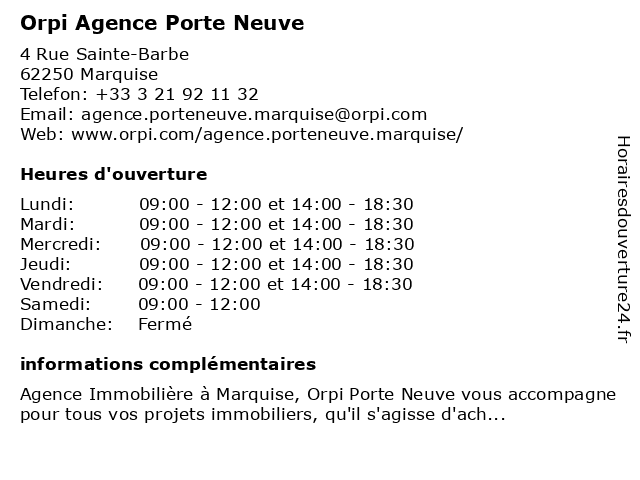 Orpi Agence Porte Neuve

4 Rue Sainte-Barbe
62250 Marquise
Telefon: +33 3 21 92 11 32
Email: agence.porteneuve.marquise@orpi.com
Web: www.orpi.com/agence.porteneuve.marquise/

Heures d'ouverture

| | |
|---|---|
| Lundi: | 09:00 - 12:00 et 14:00 - 18:30 |
| Mardi: | 09:00 - 12:00 et 14:00 - 18:30 |
| Mercredi: | 09:00 - 12:00 et 14:00 - 18:30 |
| Jeudi: | 09:00 - 12:00 et 14:00 - 18:30 |
| Vendredi: | 09:00 - 12:00 et 14:00 - 18:30 |
| Samedi: | 09:00 - 12:00 |
| Dimanche: | Fermé |

informations complémentaires

Agence Immobilière à Marquise, Orpi Porte Neuve vous accompagne pour tous vos projets immobiliers, qu'il s'agisse d'ach...

Horairesdouverture24.fr